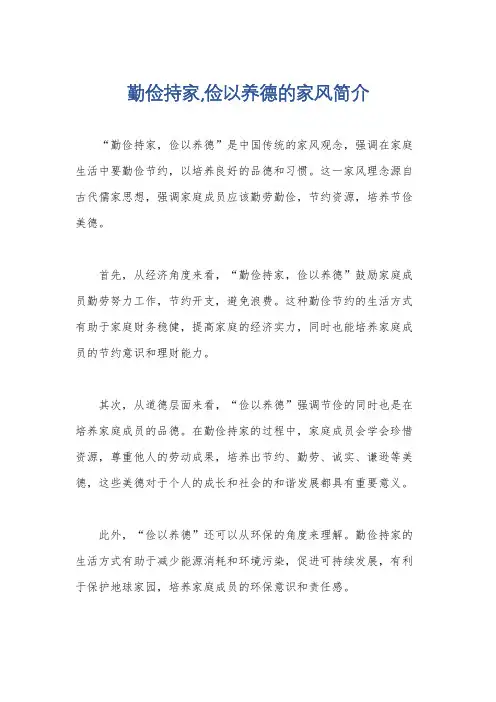 勤俭持家,俭以养德的家风简介

“勤俭持家，俭以养德”是中国传统的家风观念，强调在家庭生活中要勤俭节约，以培养良好的品德和习惯。这一家风理念源自古代儒家思想，强调家庭成员应该勤劳勤俭，节约资源，培养节俭美德。

首先，从经济角度来看，“勤俭持家，俭以养德”鼓励家庭成员勤劳努力工作，节约开支，避免浪费。这种勤俭节约的生活方式有助于家庭财务稳健，提高家庭的经济实力，同时也能培养家庭成员的节约意识和理财能力。

其次，从道德层面来看，“俭以养德”强调节俭的同时也是在培养家庭成员的品德。在勤俭持家的过程中，家庭成员会学会珍惜资源，尊重他人的劳动成果，培养出节约、勤劳、诚实、谦逊等美德，这些美德对于个人的成长和社会的和谐发展都具有重要意义。

此外，“俭以养德”还可以从环保的角度来理解。勤俭持家的生活方式有助于减少能源消耗和环境污染，促进可持续发展，有利于保护地球家园，培养家庭成员的环保意识和责任感。